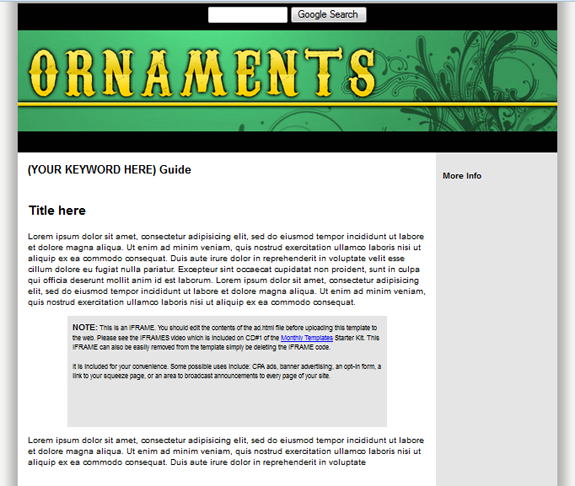 Google Search

ORNAMENTS

(YOUR KEYWORD HERE) Guide

Title here

Lorem ipsum dolor sit amet, consectetur adipisicing elit, sed do eiusmod tempor incididunt ut labore et dolore magna aliqua. Ut enim ad minim veniam, quis nostrud exercitation ullamco laboris nisi ut aliquip ex ea commodo consequat. Duis aute irure dolor in reprehenderit in voluptate velit esse cillum dolore eu fugiat nulla pariatur. Excepteur sint occaecat cupidatat non proident, sunt in culpa qui officia deserunt mollit anim id est laborum. Lorem ipsum dolor sit amet, consectetur adipisicing elit, sed do eiusmod tempor incididunt ut labore et dolore magna aliqua. Ut enim ad minim veniam, quis nostrud exercitation ullamco laboris nisi ut aliquip ex ea commodo consequat.

NOTE: This is an IFRAME. You should edit the contents of the ad.html file before uploading this template to the web. Please see the IFRAMES video which is included on CD#1 of the Monthly Templates Starter Kit. This IFRAME can also be easily removed from the template simply be deleting the IFRAME code.

It is included for your convenience. Some possible uses include: CPA ads, banner advertising, an opt-in form, a link to your squeeze page, or an area to broadcast announcements to every page of your site.

Lorem ipsum dolor sit amet, consectetur adipisicing elit, sed do eiusmod tempor incididunt ut labore et dolore magna aliqua. Ut enim ad minim veniam, quis nostrud exercitation ullamco laboris nisi ut aliquip ex ea commodo consequat. Duis aute irure dolor in reprehenderit in voluptate

More Info